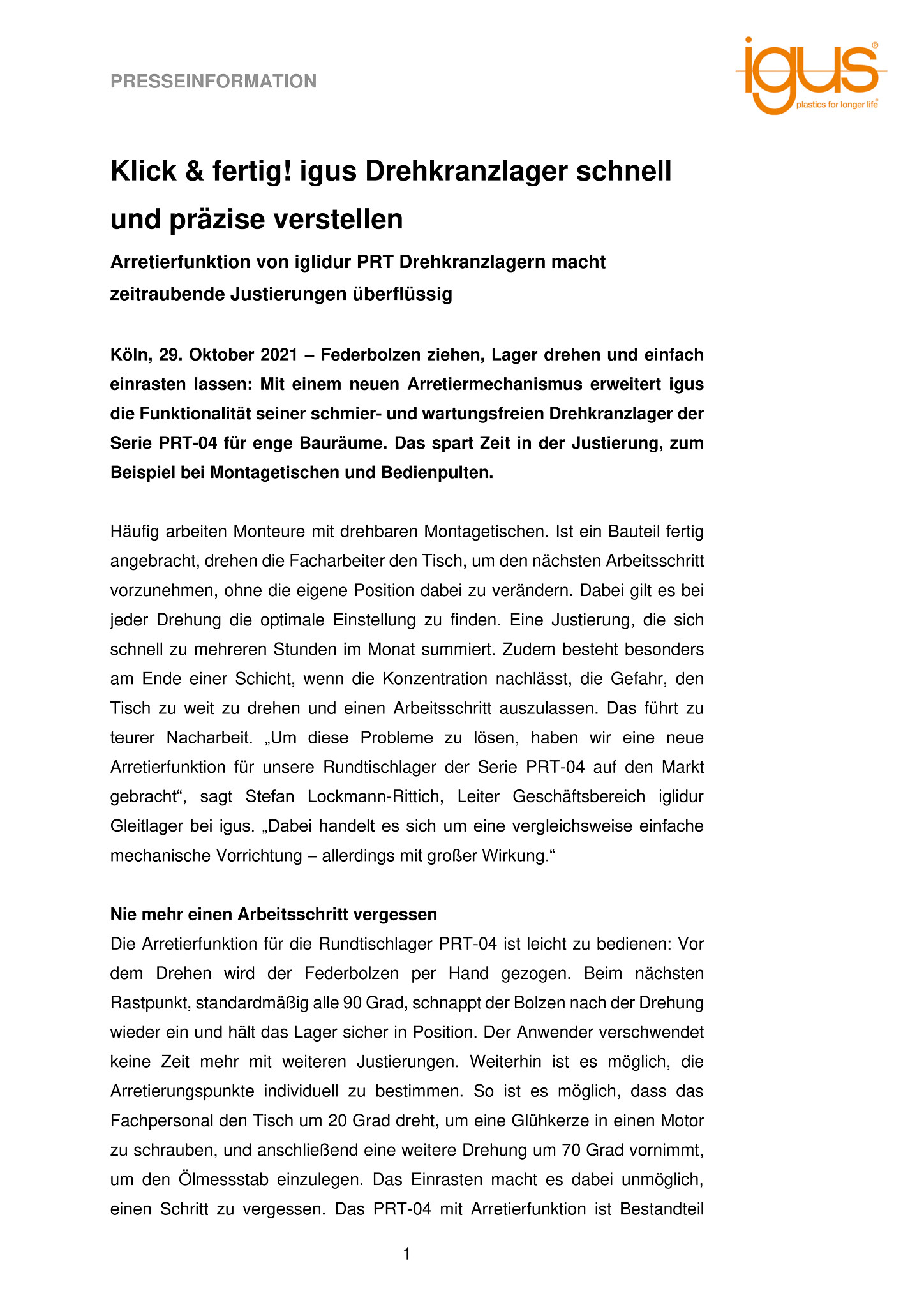 PRESSEINFORMATION

igus®
plastics for longer life®

Klick & fertig! igus Drehkranzlager schnell und präzise verstellen

Arretierfunktion von iglidur PRT Drehkranzlagern macht zeitraubende Justierungen überflüssig

Köln, 29. Oktober 2021 – Federbolzen ziehen, Lager drehen und einfach einrasten lassen: Mit einem neuen Arretiermechanismus erweitert igus die Funktionalität seiner schmier- und wartungsfreien Drehkranzlager der Serie PRT-04 für enge Bauräume. Das spart Zeit in der Justierung, zum Beispiel bei Montagetischen und Bedienpulten.

Häufig arbeiten Monteure mit drehbaren Montagetischen. Ist ein Bauteil fertig angebracht, drehen die Facharbeiter den Tisch, um den nächsten Arbeitsschritt vorzunehmen, ohne die eigene Position dabei zu verändern. Dabei gilt es bei jeder Drehung die optimale Einstellung zu finden. Eine Justierung, die sich schnell zu mehreren Stunden im Monat summiert. Zudem besteht besonders am Ende einer Schicht, wenn die Konzentration nachlässt, die Gefahr, den Tisch zu weit zu drehen und einen Arbeitsschritt auszulassen. Das führt zu teurer Nacharbeit. „Um diese Probleme zu lösen, haben wir eine neue Arretierfunktion für unsere Rundtischlager der Serie PRT-04 auf den Markt gebracht“, sagt Stefan Lockmann-Rittich, Leiter Geschäftsbereich iglidur Gleitlager bei igus. „Dabei handelt es sich um eine vergleichsweise einfache mechanische Vorrichtung – allerdings mit großer Wirkung.“

Nie mehr einen Arbeitsschritt vergessen
Die Arretierfunktion für die Rundtischlager PRT-04 ist leicht zu bedienen: Vor dem Drehen wird der Federbolzen per Hand gezogen. Beim nächsten Rastpunkt, standardmäßig alle 90 Grad, schnappt der Bolzen nach der Drehung wieder ein und hält das Lager sicher in Position. Der Anwender verschwendet keine Zeit mehr mit weiteren Justierungen. Weiterhin ist es möglich, die Arretierungspunkte individuell zu bestimmen. So ist es möglich, dass das Fachpersonal den Tisch um 20 Grad dreht, um eine Glühkerze in einen Motor zu schrauben, und anschließend eine weitere Drehung um 70 Grad vornimmt, um den Ölmessstab einzulegen. Das Einrasten macht es dabei unmöglich, einen Schritt zu vergessen. Das PRT-04 mit Arretierfunktion ist Bestandteil

1